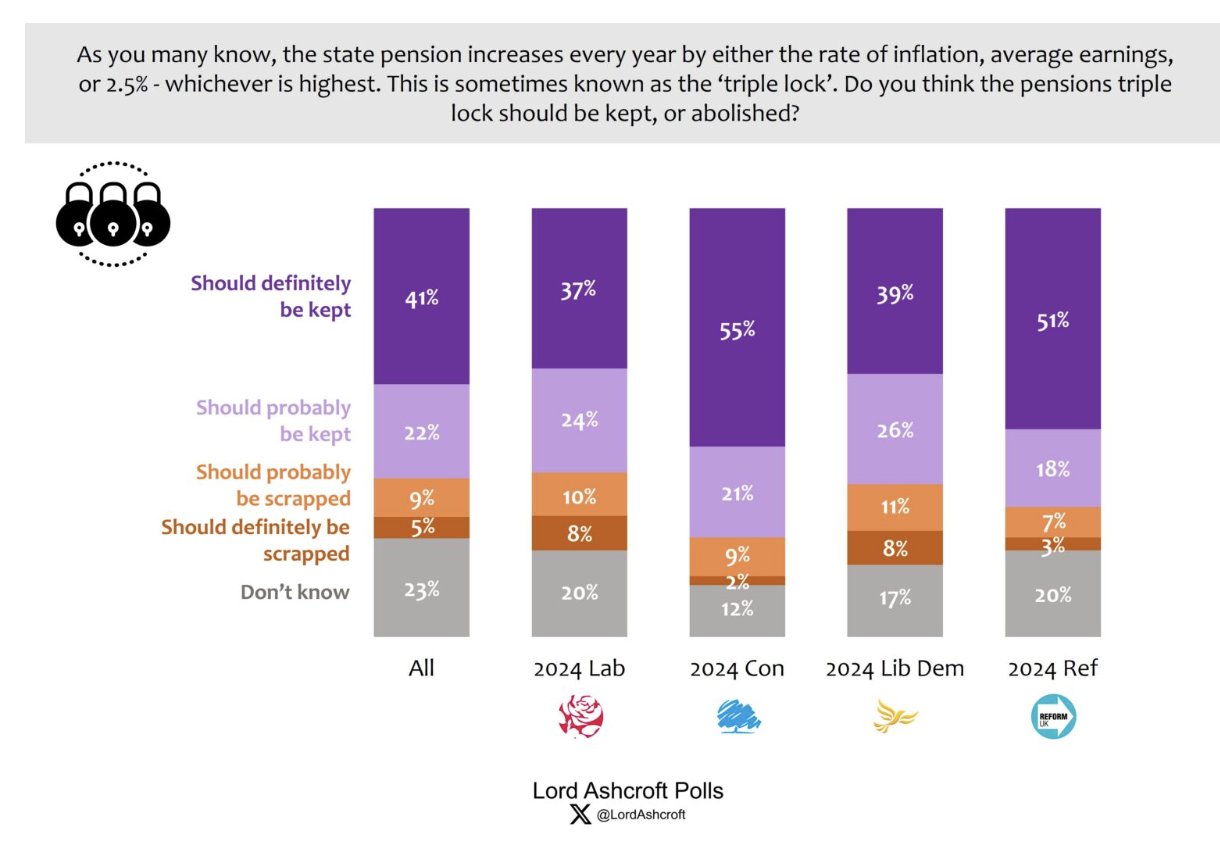 As you many know, the state pension increases every year by either the rate of inflation, average earnings, or 2.5% - whichever is highest. This is sometimes known as the 'triple lock'. Do you think the pensions triple lock should be kept, or abolished?

| | All | 2024 Lab | 2024 Con | 2024 Lib Dem | 2024 Ref |
|---|---|---|---|---|---|
| Should definitely be kept | 41% | 37% | 55% | 39% | 51% |
| Should probably be kept | 22% | 24% | 21% | 26% | 18% |
| Should probably be scrapped | 9% | 10% | 9% | 11% | 7% |
| Should definitely be scrapped | 5% | 8% | 2% | 8% | 3% |
| Don't know | 23% | 20% | 12% | 17% | 20% |

REFORM UK

Lord Ashcroft Polls
@LordAshcroft